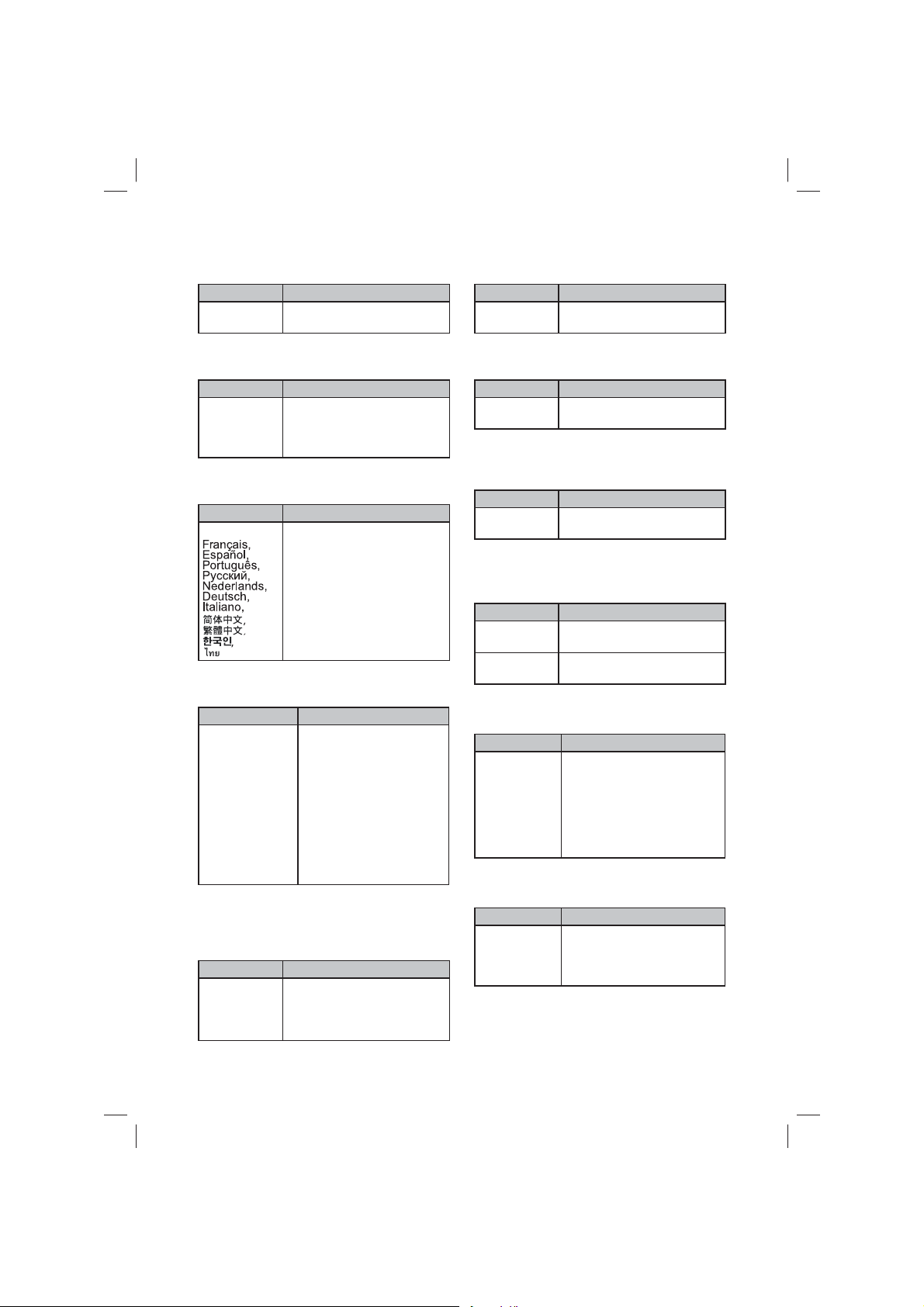 Français,
Español,
Português,
Русский,
Nederlands,
Deutsch,
Italiano,
简体中文,
繁體中文,
한국인,
ไทย